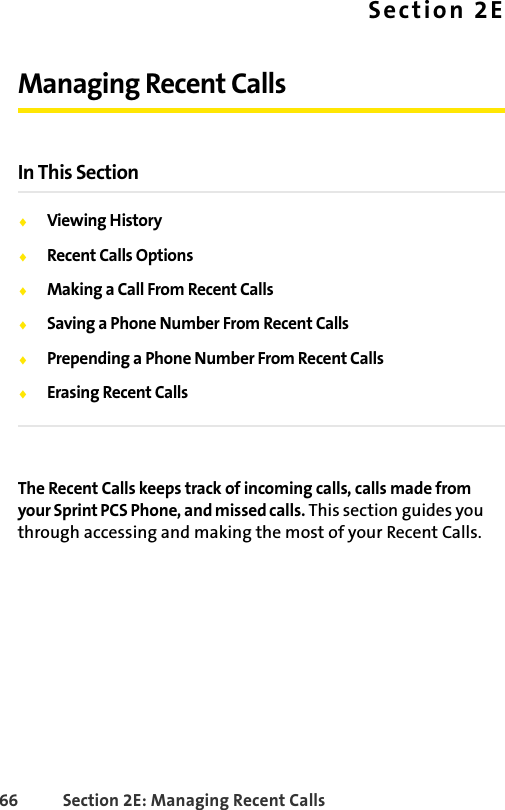 Section 2E

Managing Recent Calls

In This Section

♦ Viewing History
♦ Recent Calls Options
♦ Making a Call From Recent Calls
♦ Saving a Phone Number From Recent Calls
♦ Prepending a Phone Number From Recent Calls
♦ Erasing Recent Calls

The Recent Calls keeps track of incoming calls, calls made from your Sprint PCS Phone, and missed calls. This section guides you through accessing and making the most of your Recent Calls.

66 Section 2E: Managing Recent Calls